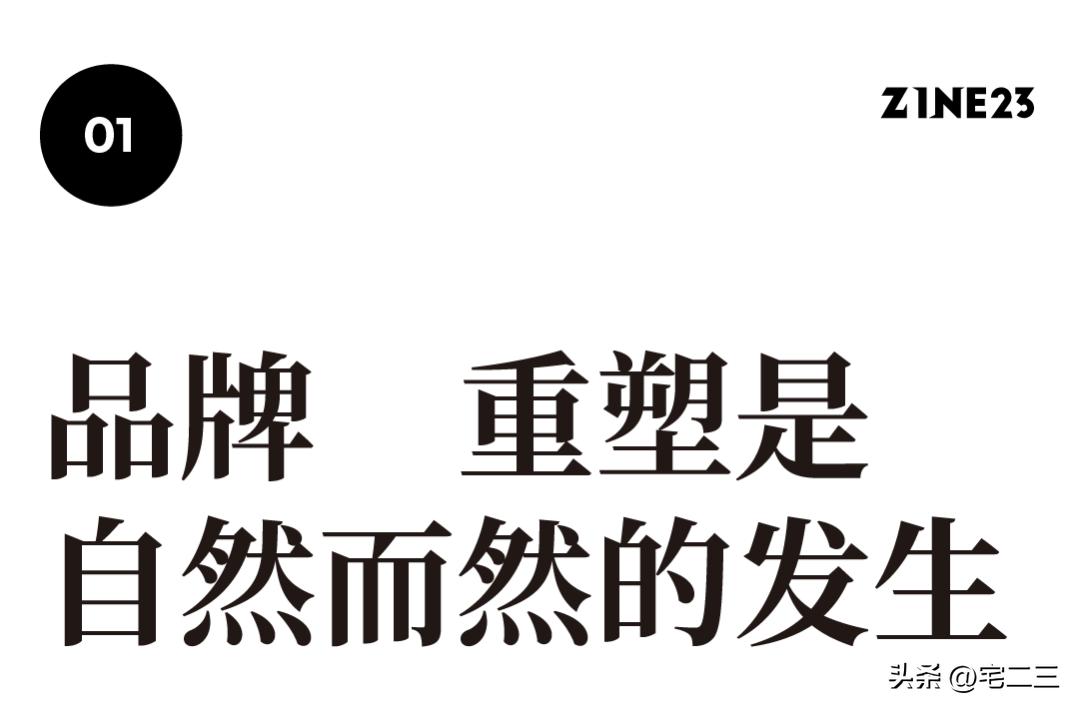 01

ZINE23

品牌 重塑是
自然而然的发生

头条 @宅二三